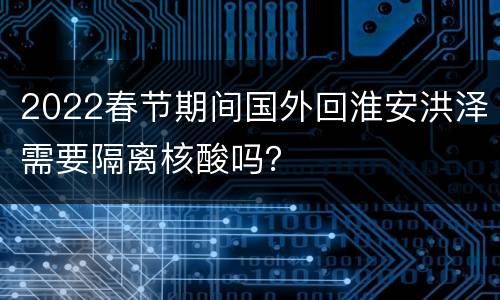 2022春节期间国外回淮安洪泽需要隔离核酸吗?